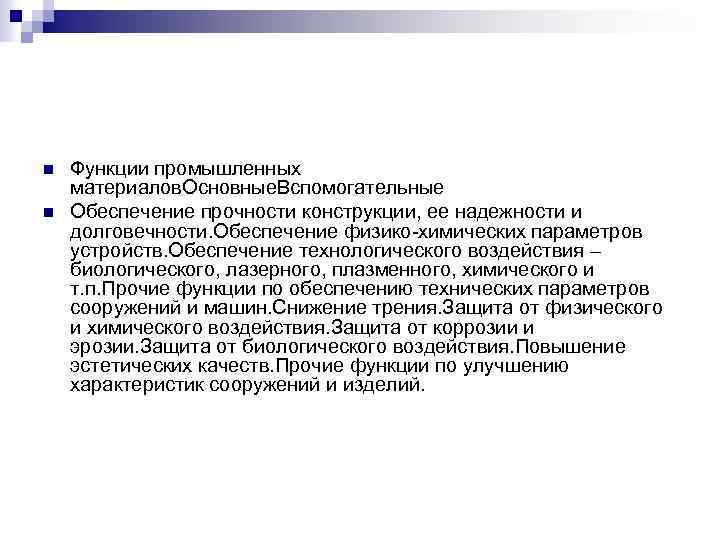 Функции промышленных материаловОсновныеВспомогательные

Обеспечение прочности конструкции, ее надежности и долговечности.Обеспечение физико-химических параметров устройств.Обеспечение технологического воздействия – биологического, лазерного, плазменного, химического и т.п.Прочие функции по обеспечению технических параметров сооружений и машин.Снижение трения.Защита от физического и химического воздействия.Защита от коррозии и эрозии.Защита от биологического воздействия.Повышение эстетических качеств.Прочие функции по улучшению характеристик сооружений и изделий.